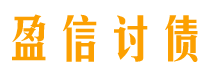 盈信讨债